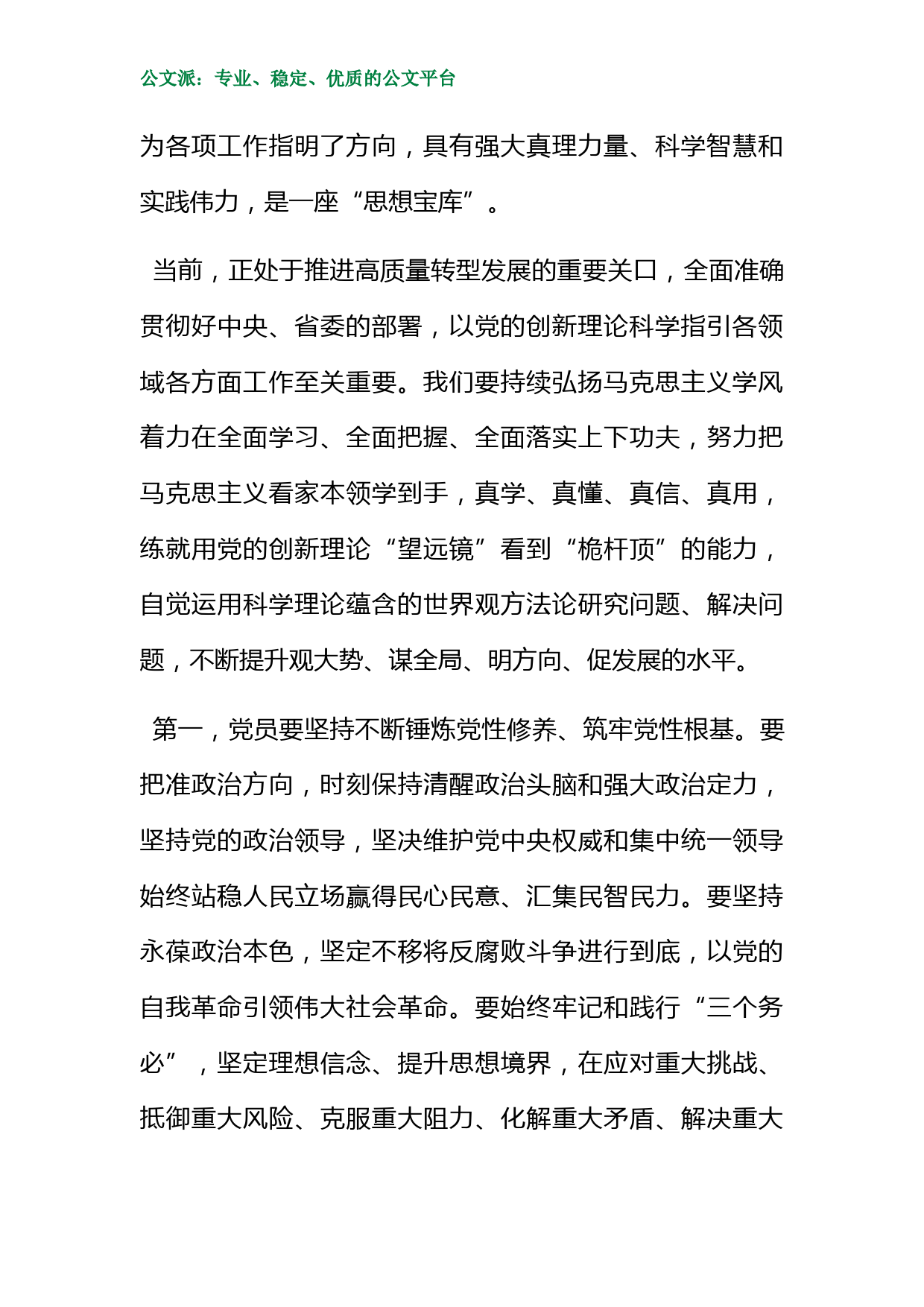 公文派：专业、稳定、优质的公文平台

为各项工作指明了方向，具有强大真理力量、科学智慧和实践伟力，是一座“思想宝库”。

当前，正处于推进高质量转型发展的重要关口，全面准确贯彻好中央、省委的部署，以党的创新理论科学指引各领域各方面工作至关重要。我们要持续弘扬马克思主义学风着力在全面学习、全面把握、全面落实上下功夫，努力把马克思主义看家本领学到手，真学、真懂、真信、真用，练就用党的创新理论“望远镜”看到“桅杆顶”的能力，自觉运用科学理论蕴含的世界观方法论研究问题、解决问题，不断提升观大势、谋全局、明方向、促发展的水平。

第一，党员要坚持不断锤炼党性修养、筑牢党性根基。要把准政治方向，时刻保持清醒政治头脑和强大政治定力，坚持党的政治领导，坚决维护党中央权威和集中统一领导始终站稳人民立场赢得民心民意、汇集民智民力。要坚持永葆政治本色，坚定不移将反腐败斗争进行到底，以党的自我革命引领伟大社会革命。要始终牢记和践行“三个务必”，坚定理想信念、提升思想境界，在应对重大挑战、抵御重大风险、克服重大阻力、化解重大矛盾、解决重大